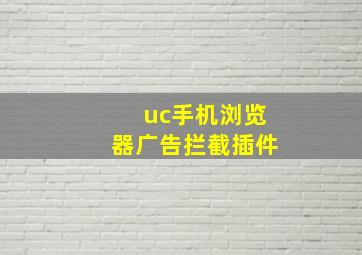 uc手机浏览器广告拦截插件